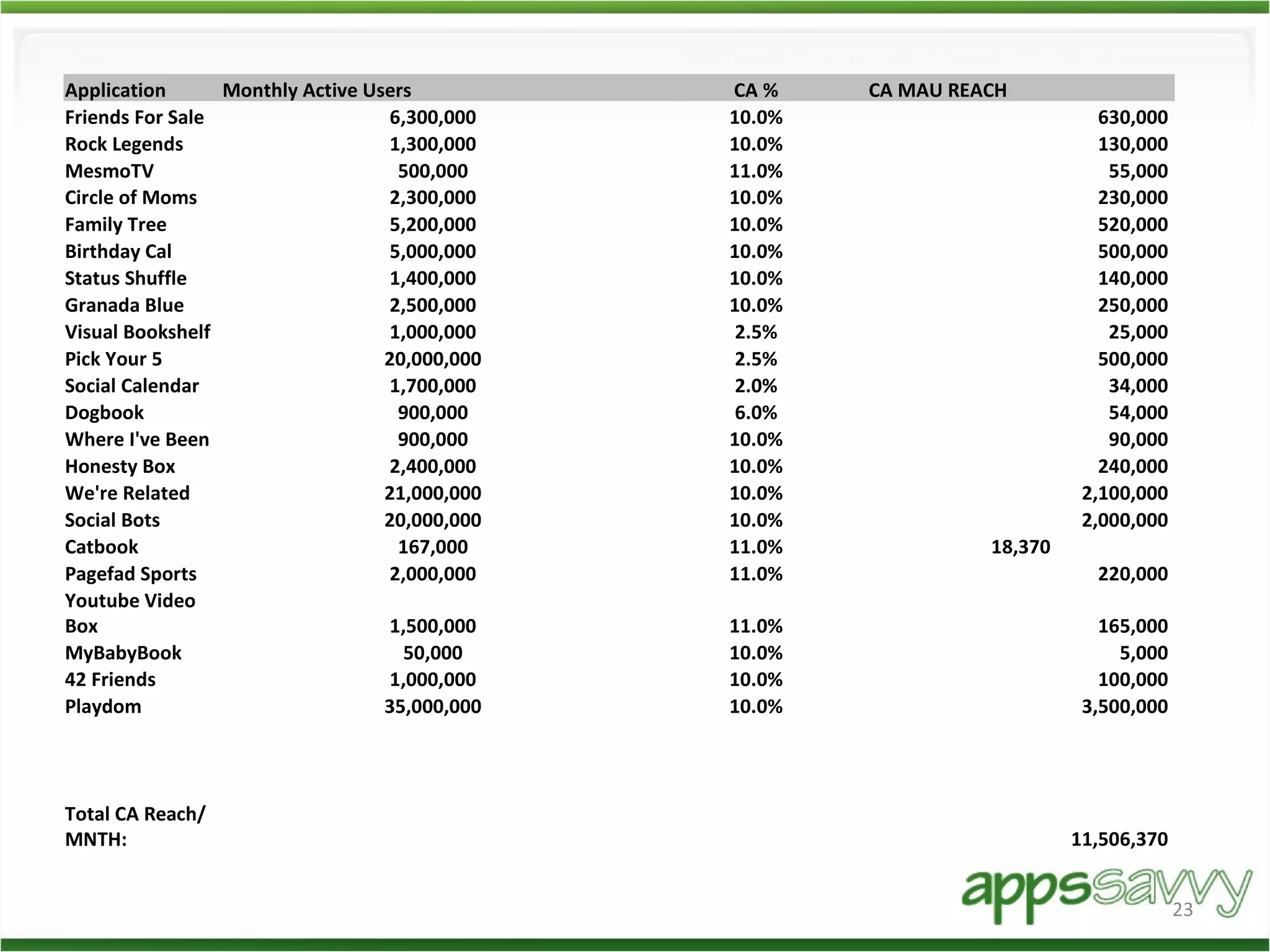 | Application | Monthly Active Users | CA % | CA MAU REACH |
|---|---|---|---|
| Friends For Sale | 6,300,000 | 10.0% | 630,000 |
| Rock Legends | 1,300,000 | 10.0% | 130,000 |
| MesmoTV | 500,000 | 11.0% | 55,000 |
| Circle of Moms | 2,300,000 | 10.0% | 230,000 |
| Family Tree | 5,200,000 | 10.0% | 520,000 |
| Birthday Cal | 5,000,000 | 10.0% | 500,000 |
| Status Shuffle | 1,400,000 | 10.0% | 140,000 |
| Granada Blue | 2,500,000 | 10.0% | 250,000 |
| Visual Bookshelf | 1,000,000 | 2.5% | 25,000 |
| Pick Your 5 | 20,000,000 | 2.5% | 500,000 |
| Social Calendar | 1,700,000 | 2.0% | 34,000 |
| Dogbook | 900,000 | 6.0% | 54,000 |
| Where I've Been | 900,000 | 10.0% | 90,000 |
| Honesty Box | 2,400,000 | 10.0% | 240,000 |
| We're Related | 21,000,000 | 10.0% | 2,100,000 |
| Social Bots | 20,000,000 | 10.0% | 2,000,000 |
| Catbook | 167,000 | 11.0% | 18,370 |
| Pagefad Sports | 2,000,000 | 11.0% | 220,000 |
| Youtube Video Box | 1,500,000 | 11.0% | 165,000 |
| MyBabyBook | 50,000 | 10.0% | 5,000 |
| 42 Friends | 1,000,000 | 10.0% | 100,000 |
| Playdom | 35,000,000 | 10.0% | 3,500,000 |
| Total CA Reach/ MNTH: | | | 11,506,370 |

appssavvy
23